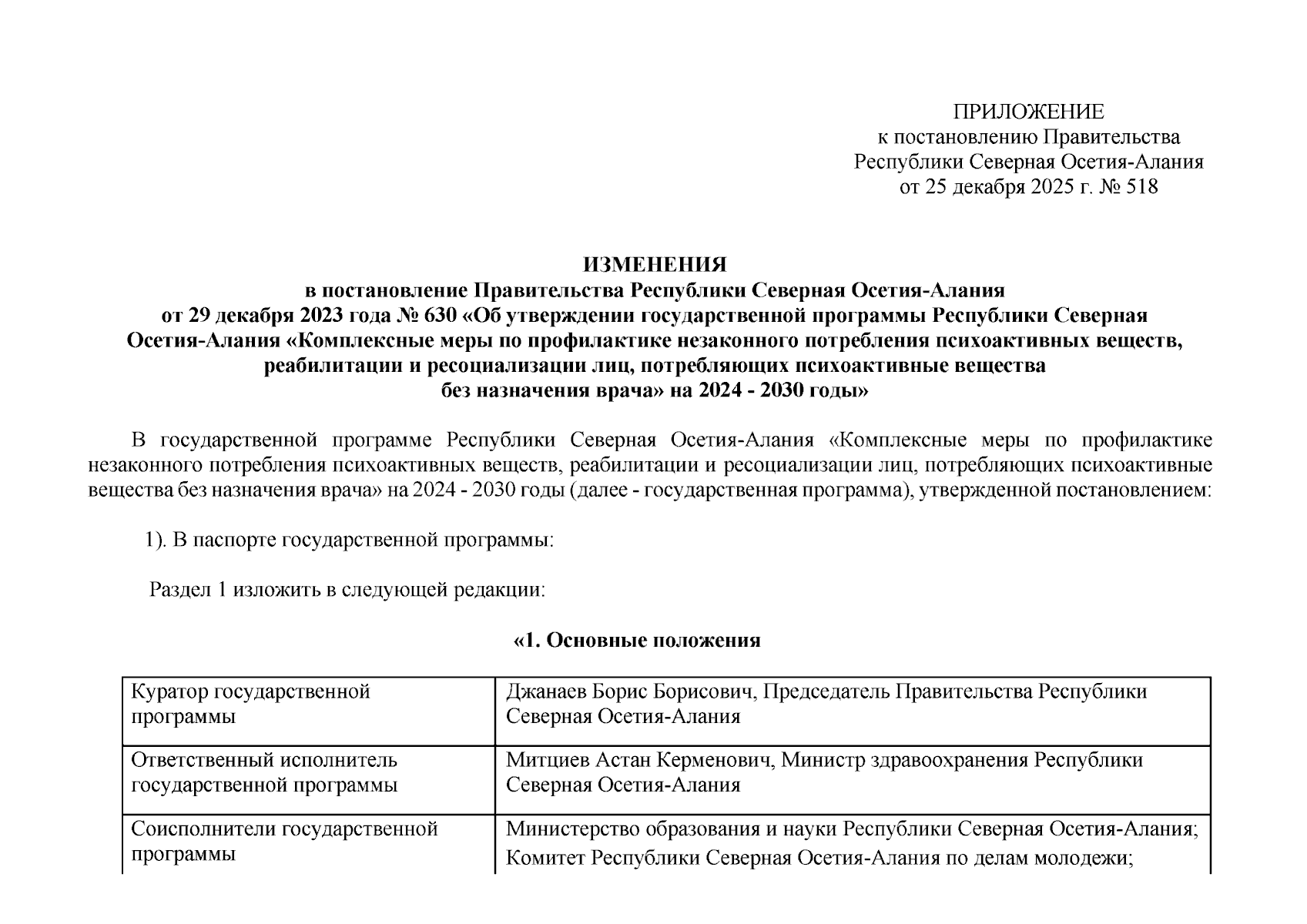 ПРИЛОЖЕНИЕ
к постановлению Правительства
Республики Северная Осетия-Алания
от 25 декабря 2025 г. № 518

ИЗМЕНЕНИЯ
в постановление Правительства Республики Северная Осетия-Алания
от 29 декабря 2023 года № 630 «Об утверждении государственной программы Республики Северная Осетия-Алания «Комплексные меры по профилактике незаконного потребления психоактивных веществ, реабилитации и ресоциализации лиц, потребляющих психоактивные вещества без назначения врача» на 2024 - 2030 годы»

В государственной программе Республики Северная Осетия-Алания «Комплексные меры по профилактике незаконного потребления психоактивных веществ, реабилитации и ресоциализации лиц, потребляющих психоактивные вещества без назначения врача» на 2024 - 2030 годы (далее - государственная программа), утвержденной постановлением:

1). В паспорте государственной программы:

Раздел 1 изложить в следующей редакции:

«1. Основные положения

| Куратор государственной программы | Джанаев Борис Борисович, Председатель Правительства Республики Северная Осетия-Алания |
|---|---|
| Ответственный исполнитель государственной программы | Митциев Астан Керменович, Министр здравоохранения Республики Северная Осетия-Алания |
| Соисполнители государственной программы | Министерство образования и науки Республики Северная Осетия-Алания; Комитет Республики Северная Осетия-Алания по делам молодежи; |